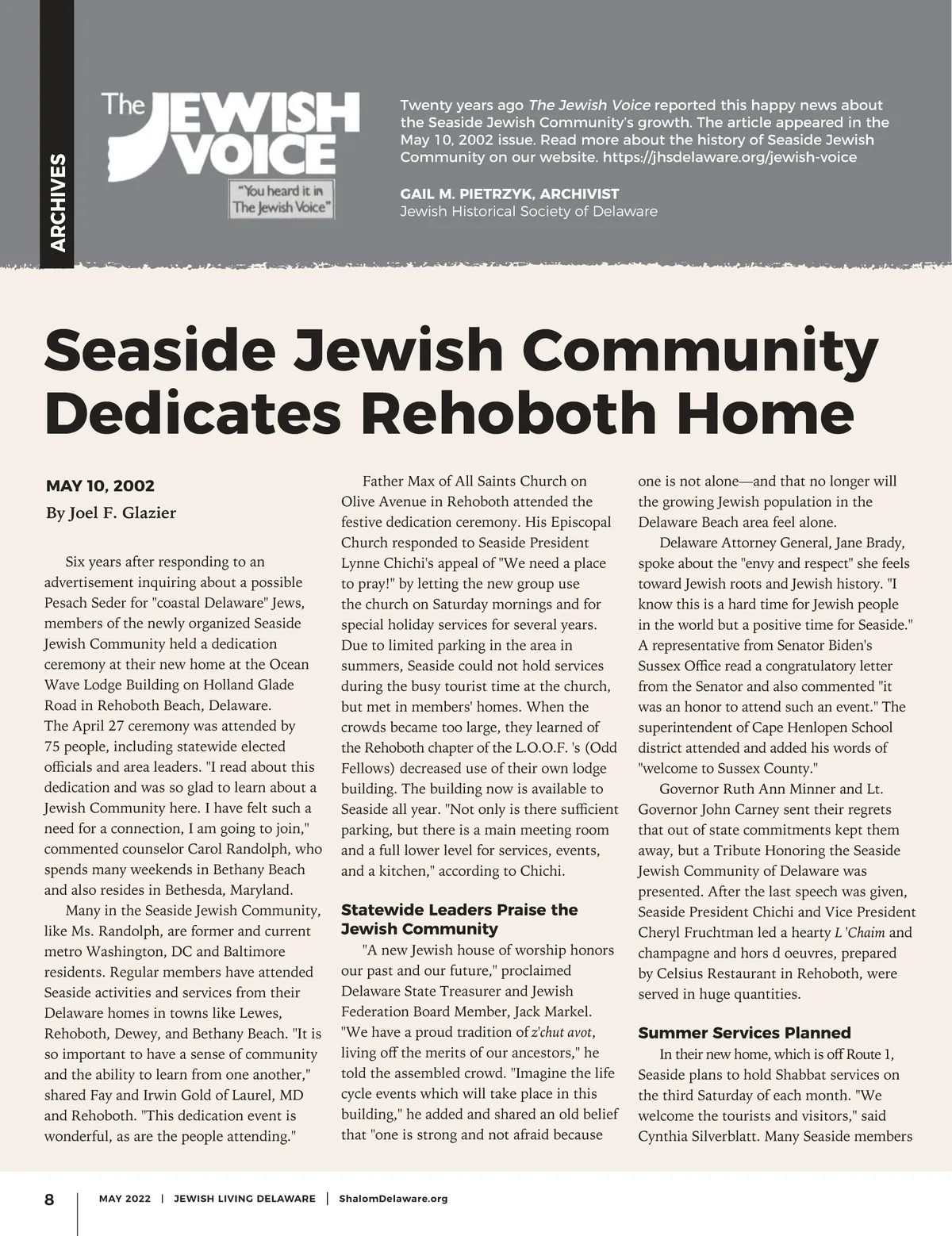 ARCHIVES

The JEWISH VOICE
"You heard it in The Jewish Voice"

Twenty years ago The Jewish Voice reported this happy news about the Seaside Jewish Community's growth. The article appeared in the May 10, 2002 issue. Read more about the history of Seaside Jewish Community on our website. https://jhsdelaware.org/jewish-voice

GAIL M. PIETRZYK, ARCHIVIST
Jewish Historical Society of Delaware

Seaside Jewish Community Dedicates Rehoboth Home

MAY 10, 2002
By Joel F. Glazier

Six years after responding to an advertisement inquiring about a possible Pesach Seder for "coastal Delaware" Jews, members of the newly organized Seaside Jewish Community held a dedication ceremony at their new home at the Ocean Wave Lodge Building on Holland Glade Road in Rehoboth Beach, Delaware.
The April 27 ceremony was attended by 75 people, including statewide elected officials and area leaders. "I read about this dedication and was so glad to learn about a Jewish Community here. I have felt such a need for a connection, I am going to join," commented counselor Carol Randolph, who spends many weekends in Bethany Beach and also resides in Bethesda, Maryland.

Many in the Seaside Jewish Community, like Ms. Randolph, are former and current metro Washington, DC and Baltimore residents. Regular members have attended Seaside activities and services from their Delaware homes in towns like Lewes, Rehoboth, Dewey, and Bethany Beach. "It is so important to have a sense of community and the ability to learn from one another," shared Fay and Irwin Gold of Laurel, MD and Rehoboth. "This dedication event is wonderful, as are the people attending."

Father Max of All Saints Church on Olive Avenue in Rehoboth attended the festive dedication ceremony. His Episcopal Church responded to Seaside President Lynne Chichi's appeal of "We need a place to pray!" by letting the new group use the church on Saturday mornings and for special holiday services for several years. Due to limited parking in the area in summers, Seaside could not hold services during the busy tourist time at the church, but met in members' homes. When the crowds became too large, they learned of the Rehoboth chapter of the L.O.O.F. 's (Odd Fellows) decreased use of their own lodge building. The building now is available to Seaside all year. "Not only is there sufficient parking, but there is a main meeting room and a full lower level for services, events, and a kitchen," according to Chichi.

Statewide Leaders Praise the Jewish Community

"A new Jewish house of worship honors our past and our future," proclaimed Delaware State Treasurer and Jewish Federation Board Member, Jack Markel. "We have a proud tradition of z'chut avot, living off the merits of our ancestors," he told the assembled crowd. "Imagine the life cycle events which will take place in this building," he added and shared an old belief that "one is strong and not afraid because one is not alone—and that no longer will the growing Jewish population in the Delaware Beach area feel alone.

Delaware Attorney General, Jane Brady, spoke about the "envy and respect" she feels toward Jewish roots and Jewish history. "I know this is a hard time for Jewish people in the world but a positive time for Seaside." A representative from Senator Biden's Sussex Office read a congratulatory letter from the Senator and also commented "it was an honor to attend such an event." The superintendent of Cape Henlopen School district attended and added his words of "welcome to Sussex County."

Governor Ruth Ann Minner and Lt. Governor John Carney sent their regrets that out of state commitments kept them away, but a Tribute Honoring the Seaside Jewish Community of Delaware was presented. After the last speech was given, Seaside President Chichi and Vice President Cheryl Fruchtman led a hearty L 'Chaim and champagne and hors d oeuvres, prepared by Celsius Restaurant in Rehoboth, were served in huge quantities.

Summer Services Planned

In their new home, which is off Route 1, Seaside plans to hold Shabbat services on the third Saturday of each month. "We welcome the tourists and visitors," said Cynthia Silverblatt. Many Seaside members

8 | MAY 2022 | JEWISH LIVING DELAWARE | ShalomDelaware.org